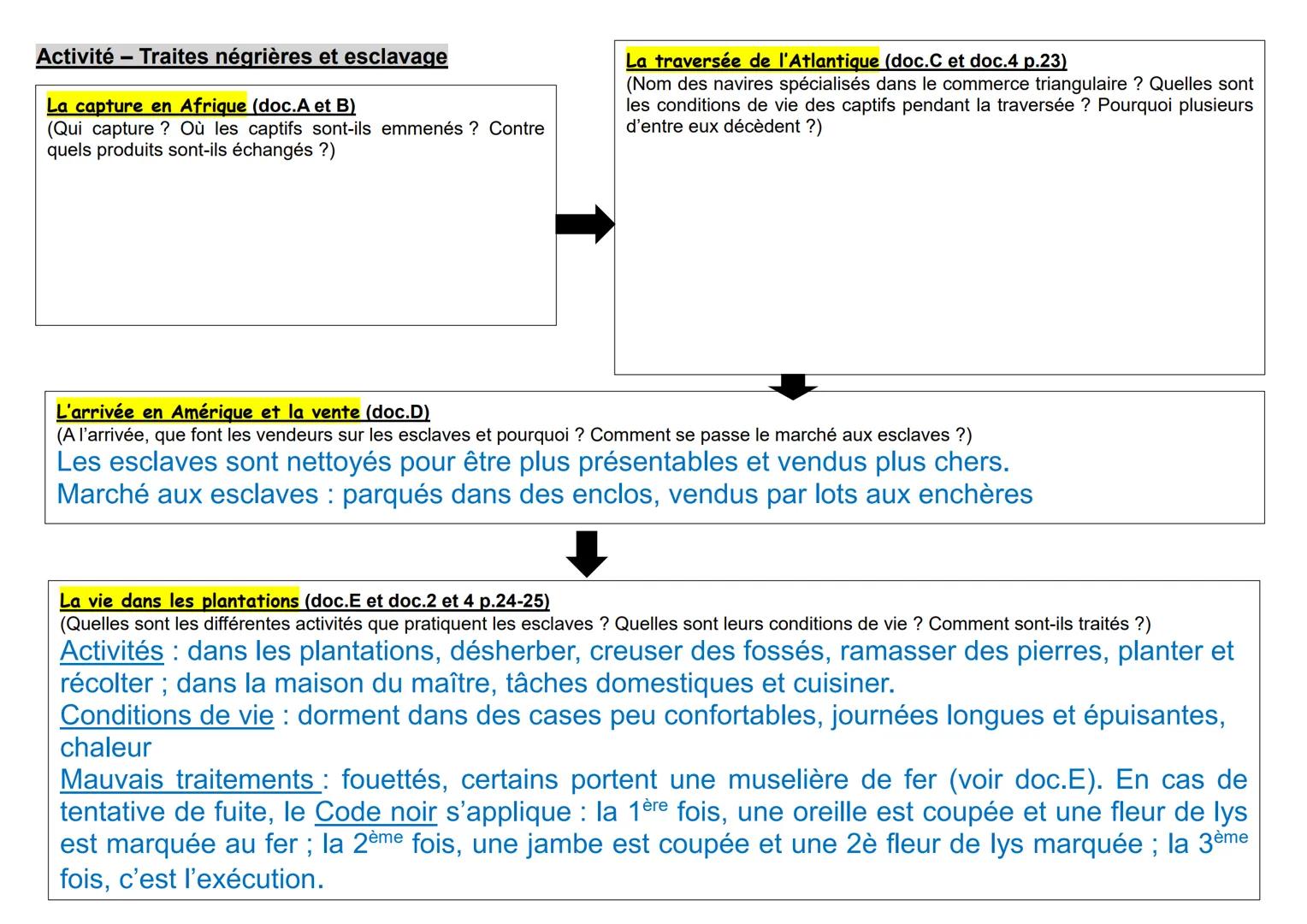 Activité – Traites négrières et esclavage

La capture en Afrique (doc.A et B)
(Qui capture ? Où les captifs sont-ils emmenés ? Contre quels produits sont-ils échangés ?)

La traversée de l'Atlantique (doc.C et doc.4 p.23)
(Nom des navires spécialisés dans le commerce triangulaire ? Quelles sont les conditions de vie des captifs pendant la traversée ? Pourquoi plusieurs d'entre eux décèdent ?)

L'arrivée en Amérique et la vente (doc.D)
(A l'arrivée, que font les vendeurs sur les esclaves et pourquoi ? Comment se passe le marché aux esclaves ?)
Les esclaves sont nettoyés pour être plus présentables et vendus plus chers.
Marché aux esclaves : parqués dans des enclos, vendus par lots aux enchères

La vie dans les plantations (doc.E et doc.2 et 4 p.24-25)
(Quelles sont les différentes activités que pratiquent les esclaves ? Quelles sont leurs conditions de vie ? Comment sont-ils traités ?)
Activités : dans les plantations, désherber, creuser des fossés, ramasser des pierres, planter et récolter ; dans la maison du maître, tâches domestiques et cuisiner.
Conditions de vie : dorment dans des cases peu confortables, journées longues et épuisantes, chaleur
Mauvais traitements : fouettés, certains portent une muselière de fer (voir doc.E). En cas de tentative de fuite, le Code noir s'applique : la 1$^{ère}$ fois, une oreille est coupée et une fleur de lys est marquée au fer ; la 2$^{ème}$ fois, une jambe est coupée et une 2è fleur de lys marquée ; la 3$^{ème}$ fois, c'est l'exécution.